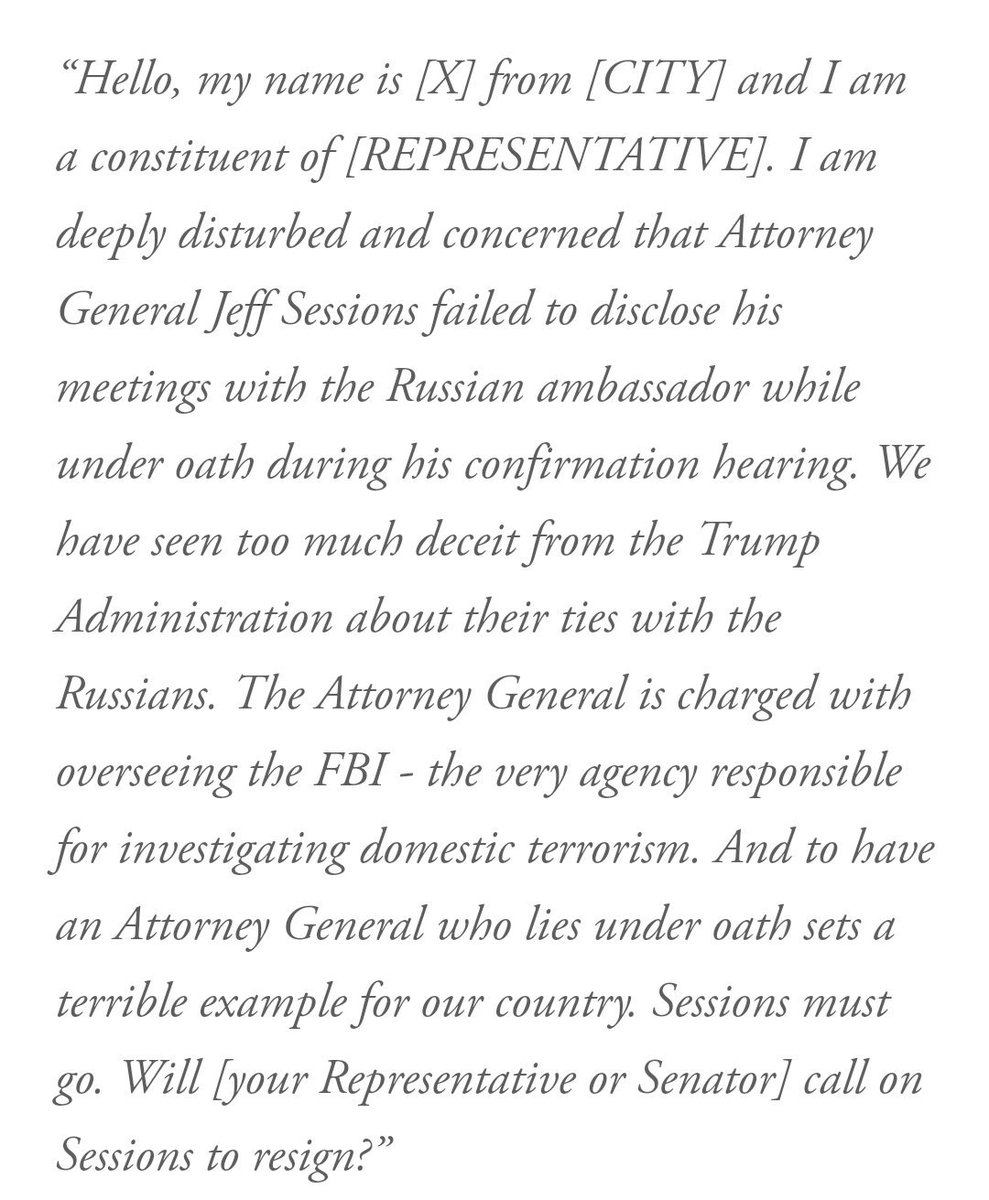 “Hello, my name is [X] from [CITY] and I am a constituent of [REPRESENTATIVE]. I am deeply disturbed and concerned that Attorney General Jeff Sessions failed to disclose his meetings with the Russian ambassador while under oath during his confirmation hearing. We have seen too much deceit from the Trump Administration about their ties with the Russians. The Attorney General is charged with overseeing the FBI - the very agency responsible for investigating domestic terrorism. And to have an Attorney General who lies under oath sets a terrible example for our country. Sessions must go. Will [your Representative or Senator] call on Sessions to resign?”